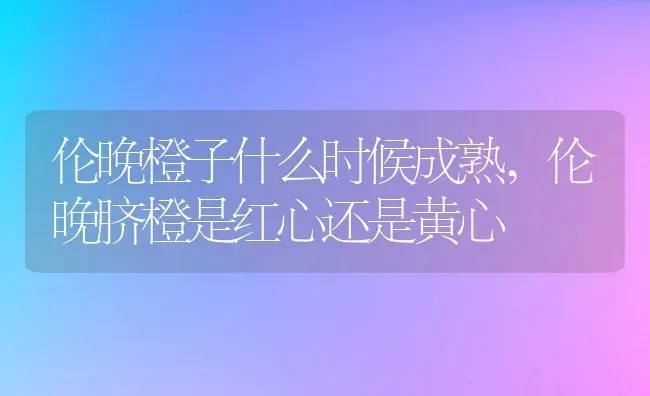 伦晚橙子什么时候成熟，伦晚脐橙是红心还是黄心